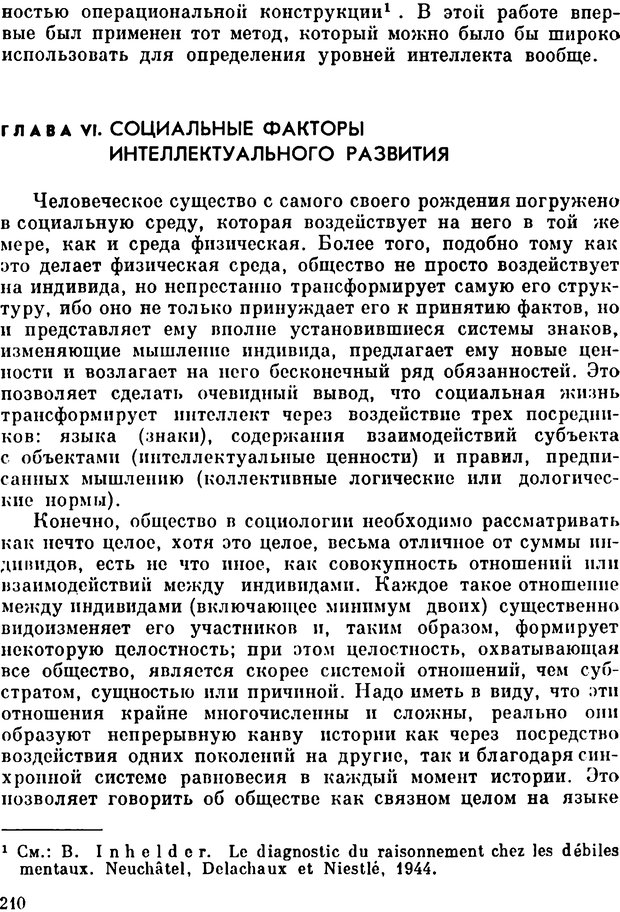 ностью операциональной конструкции$^1$. В этой работе впервые был применен тот метод, который можно было бы широко использовать для определения уровней интеллекта вообще.

ГЛАВА VI. СОЦИАЛЬНЫЕ ФАКТОРЫ ИНТЕЛЛЕКТУАЛЬНОГО РАЗВИТИЯ

Человеческое существо с самого своего рождения погружено в социальную среду, которая воздействует на него в той же мере, как и среда физическая. Более того, подобно тому как это делает физическая среда, общество не просто воздействует на индивида, но непрестанно трансформирует самую его структуру, ибо оно не только принуждает его к принятию фактов, но и представляет ему вполне установившиеся системы знаков, изменяющие мышление индивида, предлагает ему новые ценности и возлагает на него бесконечный ряд обязанностей. Это позволяет сделать очевидный вывод, что социальная жизнь трансформирует интеллект через воздействие трех посредников: языка (знаки), содержания взаимодействий субъекта с объектами (интеллектуальные ценности) и правил, предписанных мышлению (коллективные логические или дологические нормы).

Конечно, общество в социологии необходимо рассматривать как нечто целое, хотя это целое, весьма отличное от суммы индивидов, есть не что иное, как совокупность отношений или взаимодействий между индивидами. Каждое такое отношение между индивидами (включающее минимум двоих) существенно видоизменяет его участников и, таким образом, формирует некоторую целостность; при этом целостность, охватывающая все общество, является скорее системой отношений, чем субстратом, сущностью или причиной. Надо иметь в виду, что эти отношения крайне многочисленны и сложны, реально они образуют непрерывную канву истории как через посредство воздействия одних поколений на другие, так и благодаря синхронной системе равновесия в каждый момент истории. Это позволяет говорить об обществе как связном целом на языке

$^1$ См.: B. Inhelder. Le diagnostic du raisonnement chez les débiles mentaux. Neuchâtel, Delachaux et Niestlé, 1944.

210